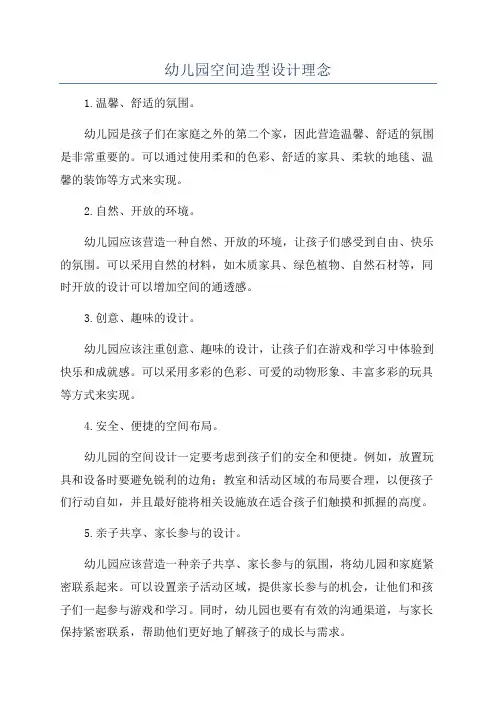 幼儿园空间造型设计理念

1.温馨、舒适的氛围。

幼儿园是孩子们在家庭之外的第二个家，因此营造温馨、舒适的氛围是非常重要的。可以通过使用柔和的色彩、舒适的家具、柔软的地毯、温馨的装饰等方式来实现。

2.自然、开放的环境。

幼儿园应该营造一种自然、开放的环境，让孩子们感受到自由、快乐的氛围。可以采用自然的材料，如木质家具、绿色植物、自然石材等，同时开放的设计可以增加空间的通透感。

3.创意、趣味的设计。

幼儿园应该注重创意、趣味的设计，让孩子们在游戏和学习中体验到快乐和成就感。可以采用多彩的色彩、可爱的动物形象、丰富多彩的玩具等方式来实现。

4.安全、便捷的空间布局。

幼儿园的空间设计一定要考虑到孩子们的安全和便捷。例如，放置玩具和设备时要避免锐利的边角；教室和活动区域的布局要合理，以便孩子们行动自如，并且最好能将相关设施放在适合孩子们触摸和抓握的高度。

5.亲子共享、家长参与的设计。

幼儿园应该营造一种亲子共享、家长参与的氛围，将幼儿园和家庭紧密联系起来。可以设置亲子活动区域，提供家长参与的机会，让他们和孩子们一起参与游戏和学习。同时，幼儿园也要有有效的沟通渠道，与家长保持紧密联系，帮助他们更好地了解孩子的成长与需求。